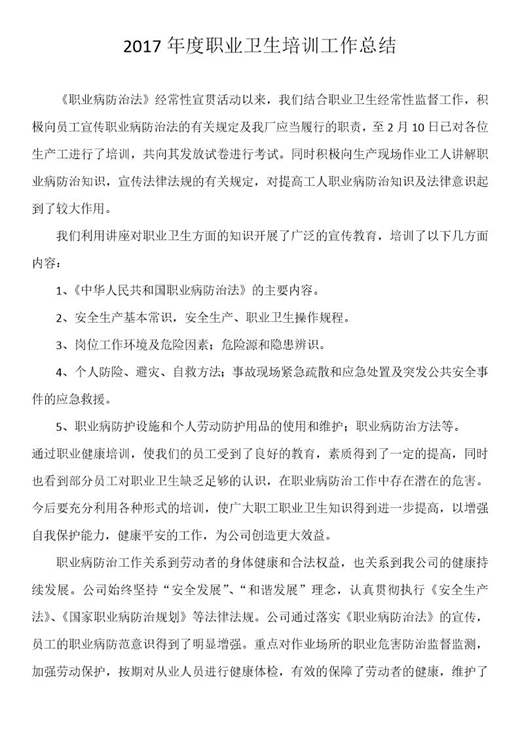 2017 年度职业卫生培训工作总结

《职业病防治法》经常性宣贯活动以来，我们结合职业卫生经常性监督工作，积极向员工宣传职业病防治法的有关规定及我厂应当履行的职责，至 2 月 10 日已对各位生产工进行了培训，共向其发放试卷进行考试。同时积极向生产现场作业工人讲解职业病防治知识，宣传法律法规的有关规定，对提高工人职业病防治知识及法律意识起到了较大作用。

我们利用讲座对职业卫生方面的知识开展了广泛的宣传教育，培训了以下几方面内容：

1、《中华人民共和国职业病防治法》的主要内容。

2、安全生产基本常识，安全生产、职业卫生操作规程。

3、岗位工作环境及危险因素；危险源和隐患辨识。

4、个人防险、避灾、自救方法；事故现场紧急疏散和应急处置及突发公共安全事件的应急救援。

5、职业病防护设施和个人劳动防护用品的使用和维护；职业病防治方法等。

通过职业健康培训，使我们的员工受到了良好的教育，素质得到了一定的提高，同时也看到部分员工对职业卫生缺乏足够的认识，在职业病防治工作中存在潜在的危害。今后要充分利用各种形式的培训，使广大职工职业卫生知识得到进一步提高，以增强自我保护能力，健康平安的工作，为公司创造更大效益。

职业病防治工作关系到劳动者的身体健康和合法权益，也关系到我公司的健康持续发展。公司始终坚持“安全发展”、“和谐发展”理念，认真贯彻执行《安全生产法》、《国家职业病防治规划》等法律法规。公司通过落实《职业病防治法》的宣传，员工的职业病防范意识得到了明显增强。重点对作业场所的职业危害防治监督监测，加强劳动保护，按期对从业人员进行健康体检，有效的保障了劳动者的健康，维护了